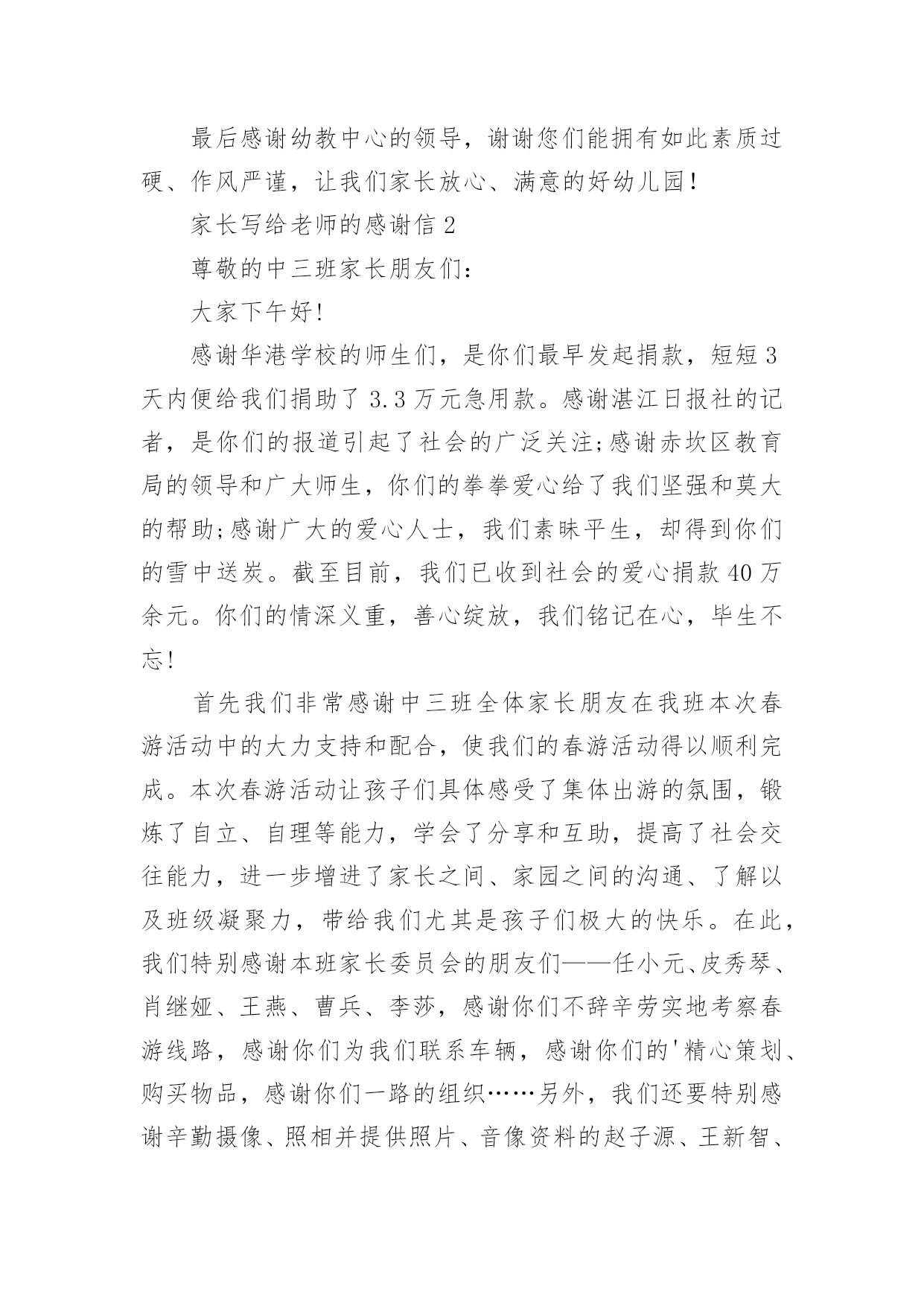 最后感谢幼教中心的领导，谢谢您们能拥有如此素质过硬、作风严谨，让我们家长放心、满意的好幼儿园！

家长写给老师的感谢信 2

尊敬的中三班家长朋友们：

大家下午好!

感谢华港学校的师生们，是你们最早发起捐款，短短 3 天内便给我们捐助了 3.3 万元急用款。感谢湛江日报社的记者，是你们的报道引起了社会的广泛关注;感谢赤坎区教育局的领导和广大师生，你们的拳拳爱心给了我们坚强和莫大的帮助;感谢广大的爱心人士，我们素昧平生，却得到你们的雪中送炭。截至目前，我们已收到社会的爱心捐款 40 万余元。你们的情深义重，善心绽放，我们铭记在心，毕生不忘!

首先我们非常感谢中三班全体家长朋友在我班本次春游活动中的大力支持和配合，使我们的春游活动得以顺利完成。本次春游活动让孩子们具体感受了集体出游的氛围，锻炼了自立、自理等能力，学会了分享和互助，提高了社会交往能力，进一步增进了家长之间、家园之间的沟通、了解以及班级凝聚力，带给我们尤其是孩子们极大的快乐。在此，我们特别感谢本班家长委员会的朋友们——任小元、皮秀琴、肖继娅、王燕、曹兵、李莎，感谢你们不辞辛劳实地考察春游线路，感谢你们为我们联系车辆，感谢你们的'精心策划、购买物品，感谢你们一路的组织……另外，我们还要特别感谢辛勤摄像、照相并提供照片、音像资料的赵子源、王新智、